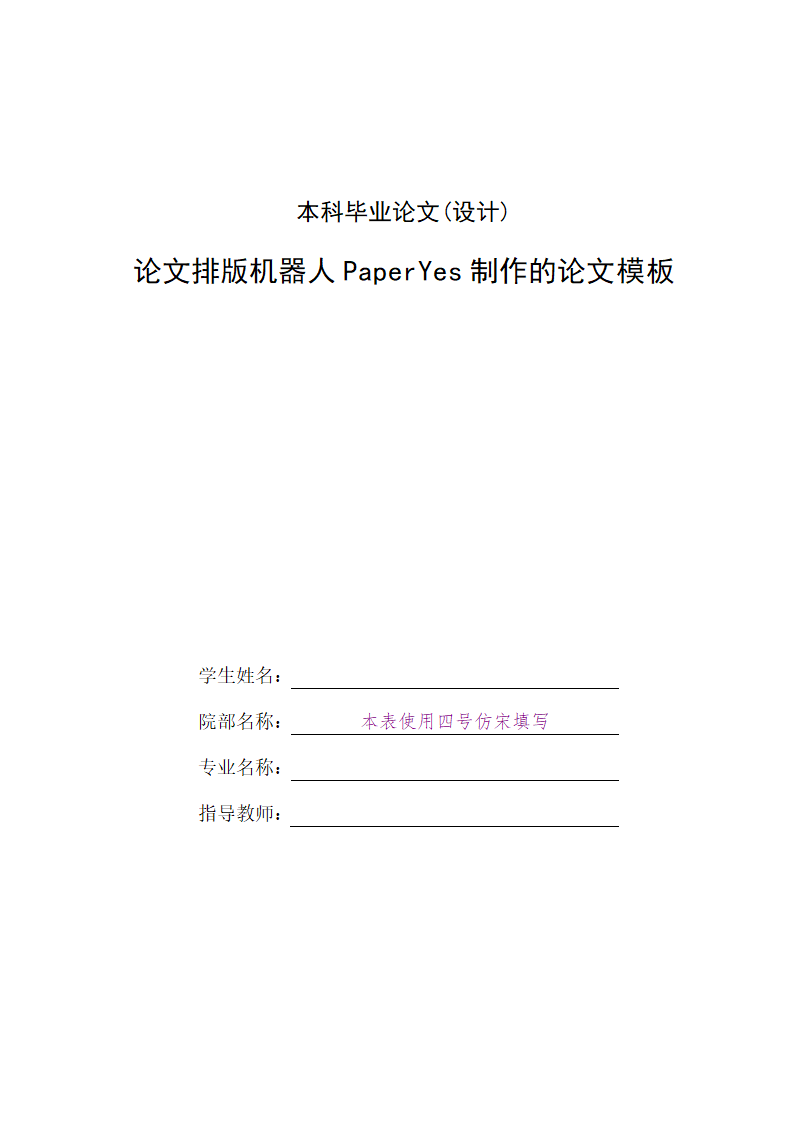 本科毕业论文(设计)

论文排版机器人 PaperYes 制作的论文模板

学生姓名：

院部名称： 本表使用四号仿宋填写

专业名称：

指导教师：